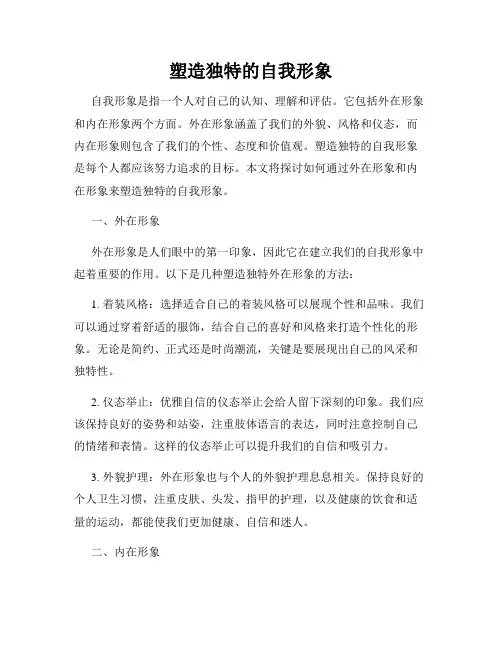 塑造独特的自我形象

自我形象是指一个人对自己的认知、理解和评估。它包括外在形象和内在形象两个方面。外在形象涵盖了我们的外貌、风格和仪态，而内在形象则包含了我们的个性、态度和价值观。塑造独特的自我形象是每个人都应该努力追求的目标。本文将探讨如何通过外在形象和内在形象来塑造独特的自我形象。

一、外在形象

外在形象是人们眼中的第一印象，因此它在建立我们的自我形象中起着重要的作用。以下是几种塑造独特外在形象的方法：

1. 着装风格：选择适合自己的着装风格可以展现个性和品味。我们可以通过穿着舒适的服饰，结合自己的喜好和风格来打造个性化的形象。无论是简约、正式还是时尚潮流，关键是要展现出自己的风采和独特性。

2. 仪态举止：优雅自信的仪态举止会给人留下深刻的印象。我们应该保持良好的姿势和站姿，注重肢体语言的表达，同时注意控制自己的情绪和表情。这样的仪态举止可以提升我们的自信和吸引力。

3. 外貌护理：外在形象也与个人的外貌护理息息相关。保持良好的个人卫生习惯，注重皮肤、头发、指甲的护理，以及健康的饮食和适量的运动，都能使我们更加健康、自信和迷人。

二、内在形象